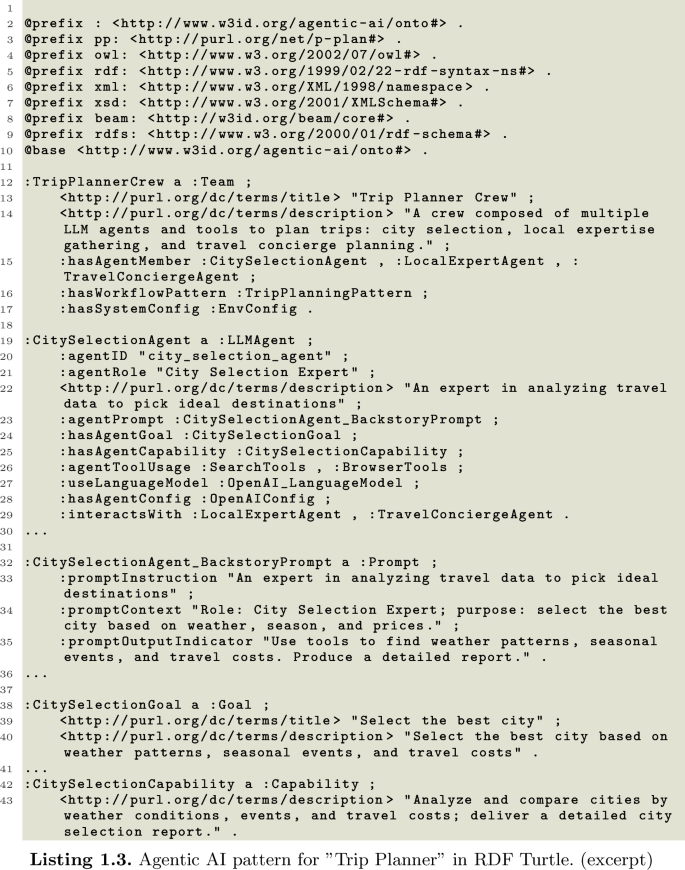 1
2 @prefix : <http://www.w3id.org/agentic-ai/onto#> .
3 @prefix pp: <http://purl.org/net/p-plan#> .
4 @prefix owl: <http://www.w3.org/2002/07/owl#> .
5 @prefix rdf: <http://www.w3.org/1999/02/22-rdf-syntax-ns#> .
6 @prefix xml: <http://www.w3.org/XML/1998/namespace> .
7 @prefix xsd: <http://www.w3.org/2001/XMLSchema#> .
8 @prefix beam: <http://w3id.org/beam/core#> .
9 @prefix rdfs: <http://www.w3.org/2000/01/rdf-schema#> .
10 @base <http://www.w3id.org/agentic-ai/onto#> .
11
12 :TripPlannerCrew a :Team ;
13 <http://purl.org/dc/terms/title> "Trip Planner Crew" ;
14 <http://purl.org/dc/terms/description> "A crew composed of multiple LLM agents and tools to plan trips: city selection, local expertise gathering, and travel concierge planning." ;
15 :hasAgentMember :CitySelectionAgent , :LocalExpertAgent , :TravelConciergeAgent ;
16 :hasWorkflowPattern :TripPlanningPattern ;
17 :hasSystemConfig :EnvConfig .
18
19 :CitySelectionAgent a :LLMAgent ;
20 :agentID "city_selection_agent" ;
21 :agentRole "City Selection Expert" ;
22 <http://purl.org/dc/terms/description> "An expert in analyzing travel data to pick ideal destinations" ;
23 :agentPrompt :CitySelectionAgent_BackstoryPrompt ;
24 :hasAgentGoal :CitySelectionGoal ;
25 :hasAgentCapability :CitySelectionCapability ;
26 :agentToolUsage :SearchTools , :BrowserTools ;
27 :useLanguageModel :OpenAI_LanguageModel ;
28 :hasAgentConfig :OpenAIConfig ;
29 :interactsWith :LocalExpertAgent , :TravelConciergeAgent .
30 ...
31
32 :CitySelectionAgent_BackstoryPrompt a :Prompt ;
33 :promptInstruction "An expert in analyzing travel data to pick ideal destinations" ;
34 :promptContext "Role: City Selection Expert; purpose: select the best city based on weather, season, and prices." ;
35 :promptOutputIndicator "Use tools to find weather patterns, seasonal events, and travel costs. Produce a detailed report." .
36 ...
37
38 :CitySelectionGoal a :Goal ;
39 <http://purl.org/dc/terms/title> "Select the best city" ;
40 <http://purl.org/dc/terms/description> "Select the best city based on weather patterns, seasonal events, and travel costs" .
41 ...
42 :CitySelectionCapability a :Capability ;
43 <http://purl.org/dc/terms/description> "Analyze and compare cities by weather conditions, events, and travel costs; deliver a detailed city selection report." .

Listing 1.3. Agentic AI pattern for "Trip Planner" in RDF Turtle. (excerpt)